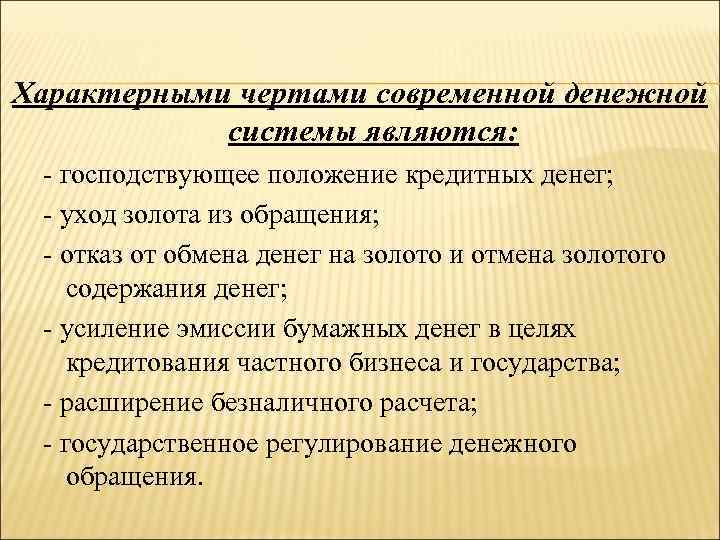 Характерными чертами современной денежной системы являются:

- господствующее положение кредитных денег;

- уход золота из обращения;

- отказ от обмена денег на золото и отмена золотого содержания денег;

- усиление эмиссии бумажных денег в целях кредитования частного бизнеса и государства;

- расширение безналичного расчета;

- государственное регулирование денежного обращения.